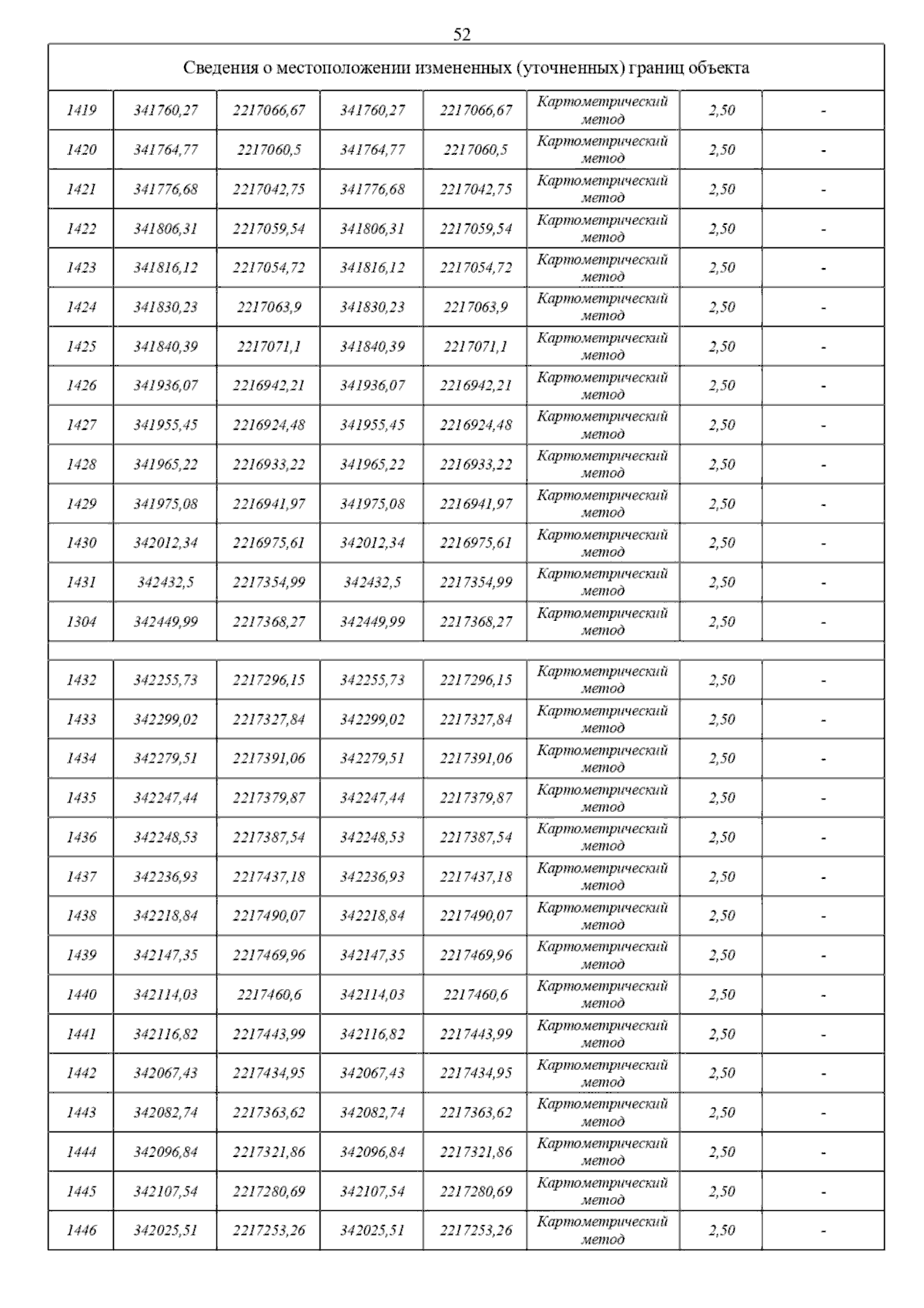 52

| Сведения о местоположении измененных (уточненных) границ объекта | | | | | | | |
|---|---|---|---|---|---|---|---|
| 1419 | 341760,27 | 2217066,67 | 341760,27 | 2217066,67 | Картометрический метод | 2,50 | - |
| 1420 | 341764,77 | 2217060,5 | 341764,77 | 2217060,5 | Картометрический метод | 2,50 | - |
| 1421 | 341776,68 | 2217042,75 | 341776,68 | 2217042,75 | Картометрический метод | 2,50 | - |
| 1422 | 341806,31 | 2217059,54 | 341806,31 | 2217059,54 | Картометрический метод | 2,50 | - |
| 1423 | 341816,12 | 2217054,72 | 341816,12 | 2217054,72 | Картометрический метод | 2,50 | - |
| 1424 | 341830,23 | 2217063,9 | 341830,23 | 2217063,9 | Картометрический метод | 2,50 | - |
| 1425 | 341840,39 | 2217071,1 | 341840,39 | 2217071,1 | Картометрический метод | 2,50 | - |
| 1426 | 341936,07 | 2216942,21 | 341936,07 | 2216942,21 | Картометрический метод | 2,50 | - |
| 1427 | 341955,45 | 2216924,48 | 341955,45 | 2216924,48 | Картометрический метод | 2,50 | - |
| 1428 | 341965,22 | 2216933,22 | 341965,22 | 2216933,22 | Картометрический метод | 2,50 | - |
| 1429 | 341975,08 | 2216941,97 | 341975,08 | 2216941,97 | Картометрический метод | 2,50 | - |
| 1430 | 342012,34 | 2216975,61 | 342012,34 | 2216975,61 | Картометрический метод | 2,50 | - |
| 1431 | 342432,5 | 2217354,99 | 342432,5 | 2217354,99 | Картометрический метод | 2,50 | - |
| 1304 | 342449,99 | 2217368,27 | 342449,99 | 2217368,27 | Картометрический метод | 2,50 | - |
| | | | | | | | |
| 1432 | 342255,73 | 2217296,15 | 342255,73 | 2217296,15 | Картометрический метод | 2,50 | - |
| 1433 | 342299,02 | 2217327,84 | 342299,02 | 2217327,84 | Картометрический метод | 2,50 | - |
| 1434 | 342279,51 | 2217391,06 | 342279,51 | 2217391,06 | Картометрический метод | 2,50 | - |
| 1435 | 342247,44 | 2217379,87 | 342247,44 | 2217379,87 | Картометрический метод | 2,50 | - |
| 1436 | 342248,53 | 2217387,54 | 342248,53 | 2217387,54 | Картометрический метод | 2,50 | - |
| 1437 | 342236,93 | 2217437,18 | 342236,93 | 2217437,18 | Картометрический метод | 2,50 | - |
| 1438 | 342218,84 | 2217490,07 | 342218,84 | 2217490,07 | Картометрический метод | 2,50 | - |
| 1439 | 342147,35 | 2217469,96 | 342147,35 | 2217469,96 | Картометрический метод | 2,50 | - |
| 1440 | 342114,03 | 2217460,6 | 342114,03 | 2217460,6 | Картометрический метод | 2,50 | - |
| 1441 | 342116,82 | 2217443,99 | 342116,82 | 2217443,99 | Картометрический метод | 2,50 | - |
| 1442 | 342067,43 | 2217434,95 | 342067,43 | 2217434,95 | Картометрический метод | 2,50 | - |
| 1443 | 342082,74 | 2217363,62 | 342082,74 | 2217363,62 | Картометрический метод | 2,50 | - |
| 1444 | 342096,84 | 2217321,86 | 342096,84 | 2217321,86 | Картометрический метод | 2,50 | - |
| 1445 | 342107,54 | 2217280,69 | 342107,54 | 2217280,69 | Картометрический метод | 2,50 | - |
| 1446 | 342025,51 | 2217253,26 | 342025,51 | 2217253,26 | Картометрический метод | 2,50 | - |